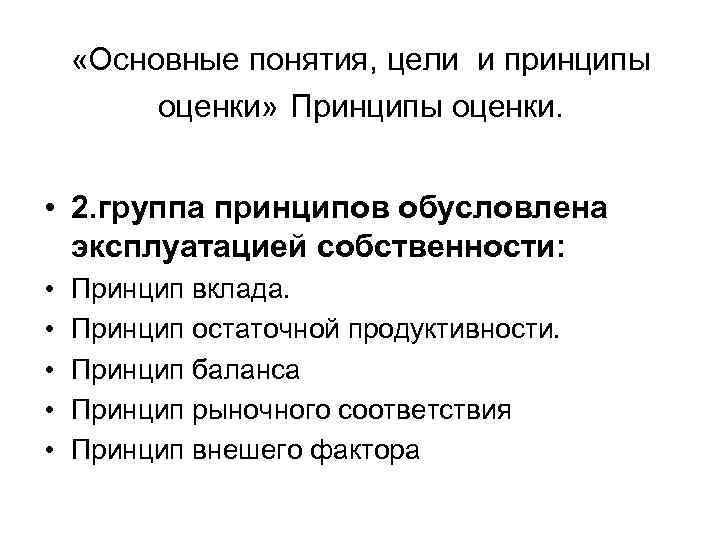 «Основные понятия, цели и принципы оценки» Принципы оценки.

• 2.группа принципов обусловлена эксплуатацией собственности:
• Принцип вклада.
• Принцип остаточной продуктивности.
• Принцип баланса
• Принцип рыночного соответствия
• Принцип внешего фактора